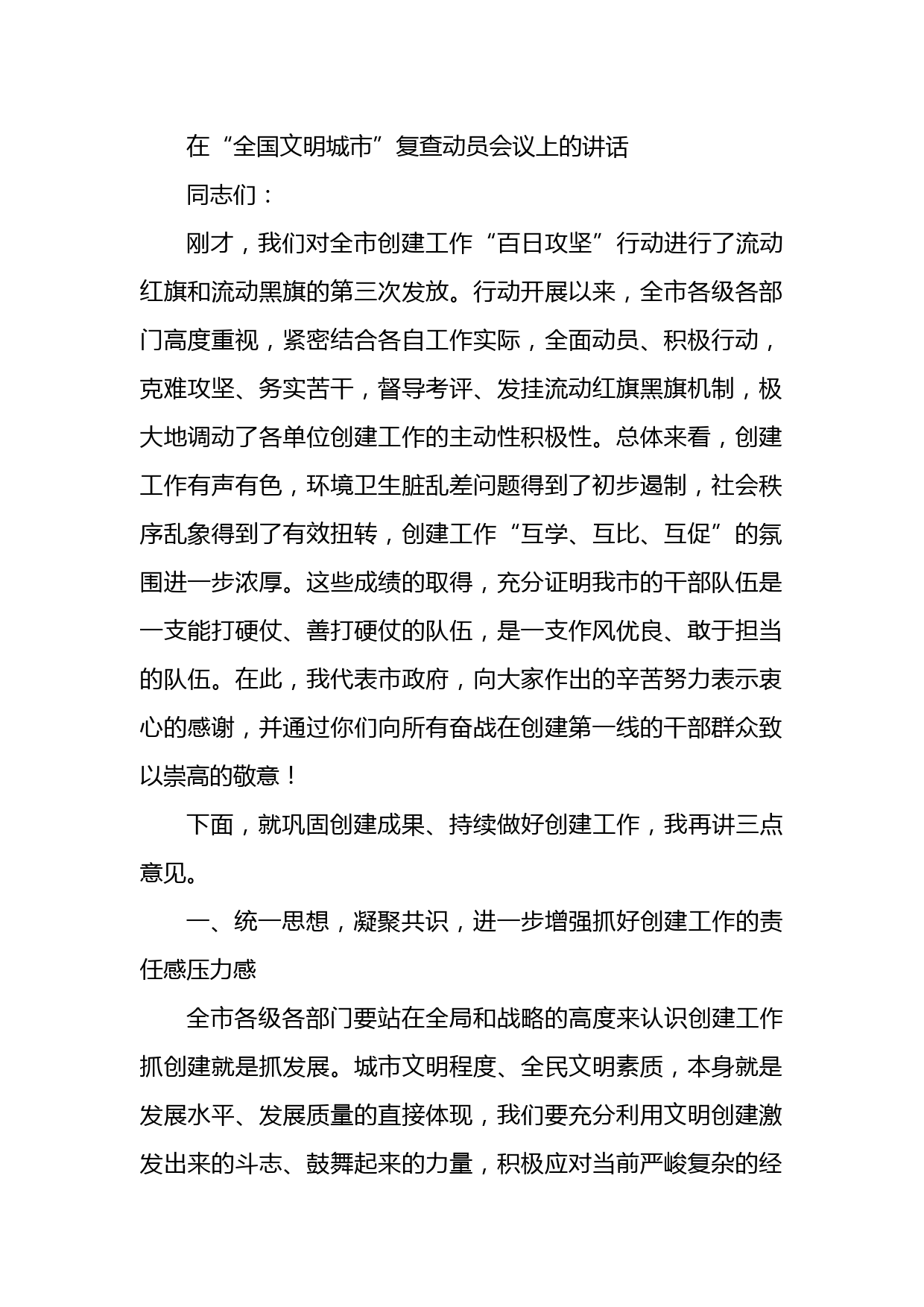 在“全国文明城市”复查动员会议上的讲话

同志们：

刚才，我们对全市创建工作“百日攻坚”行动进行了流动红旗和流动黑旗的第三次发放。行动开展以来，全市各级各部门高度重视，紧密结合各自工作实际，全面动员、积极行动，克难攻坚、务实苦干，督导考评、发挂流动红旗黑旗机制，极大地调动了各单位创建工作的主动性积极性。总体来看，创建工作有声有色，环境卫生脏乱差问题得到了初步遏制，社会秩序乱象得到了有效扭转，创建工作“互学、互比、互促”的氛围进一步浓厚。这些成绩的取得，充分证明我市的干部队伍是一支能打硬仗、善打硬仗的队伍，是一支作风优良、敢于担当的队伍。在此，我代表市政府，向大家作出的辛苦努力表示衷心的感谢，并通过你们向所有奋战在创建第一线的干部群众致以崇高的敬意！

下面，就巩固创建成果、持续做好创建工作，我再讲三点意见。

一、统一思想，凝聚共识，进一步增强抓好创建工作的责任感压力感

全市各级各部门要站在全局和战略的高度来认识创建工作抓创建就是抓发展。城市文明程度、全民文明素质，本身就是发展水平、发展质量的直接体现，我们要充分利用文明创建激发出来的斗志、鼓舞起来的力量，积极应对当前严峻复杂的经